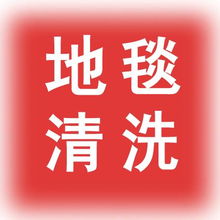 地毯
清洗